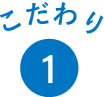 こだわり

1